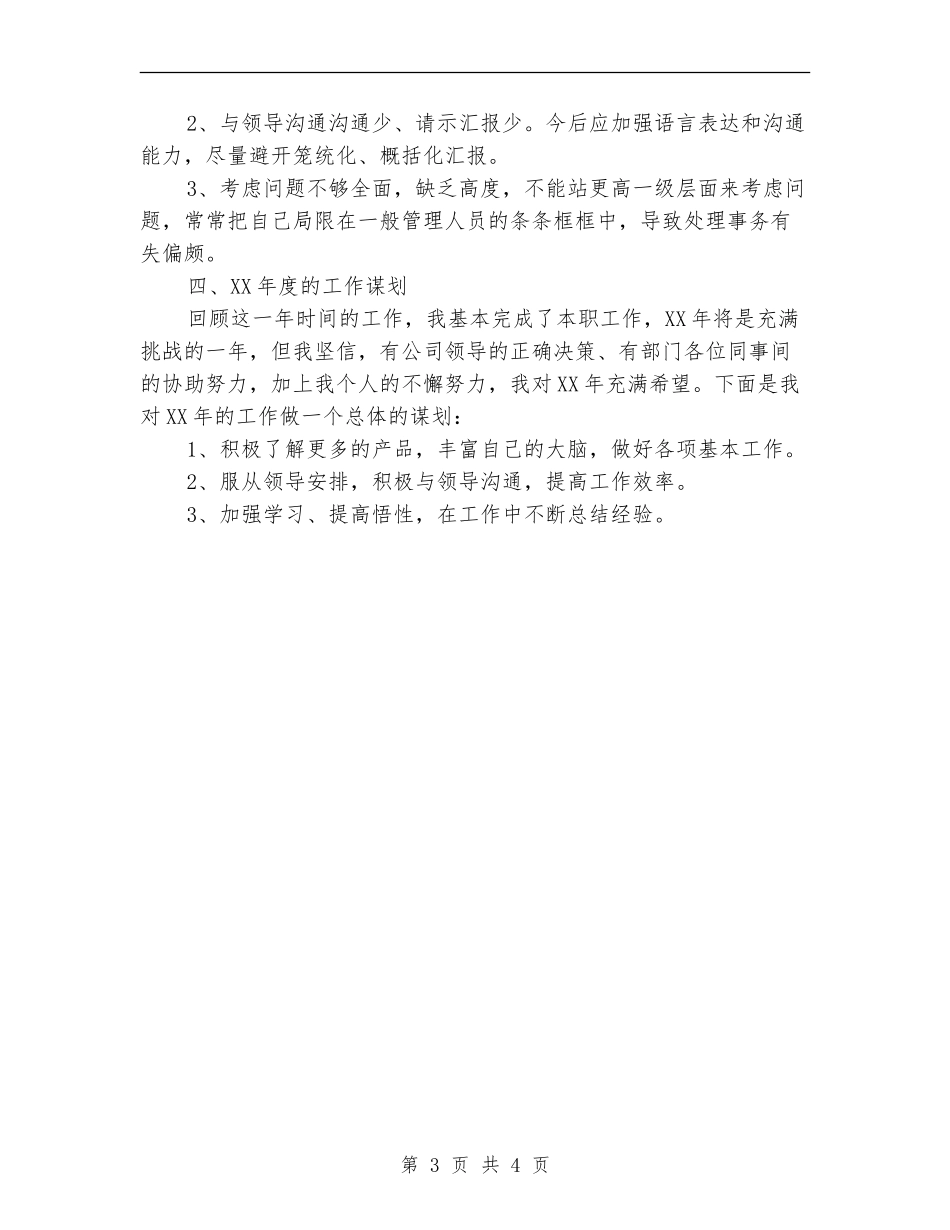 2、与领导沟通沟通少、请示汇报少。今后应加强语言表达和沟通能力，尽量避开笼统化、概括化汇报。

3、考虑问题不够全面，缺乏高度，不能站更高一级层面来考虑问题，常常把自己局限在一般管理人员的条条框框中，导致处理事务有失偏颇。

四、XX年度的工作谋划

回顾这一年时间的工作，我基本完成了本职工作，XX年将是充满挑战的一年，但我坚信，有公司领导的正确决策、有部门各位同事间的协助努力，加上我个人的不懈努力，我对XX年充满希望。下面是我对XX年的工作做一个总体的谋划：

1、积极了解更多的产品，丰富自己的大脑，做好各项基本工作。

2、服从领导安排，积极与领导沟通，提高工作效率。

3、加强学习、提高悟性，在工作中不断总结经验。

第 3 页 共 4 页